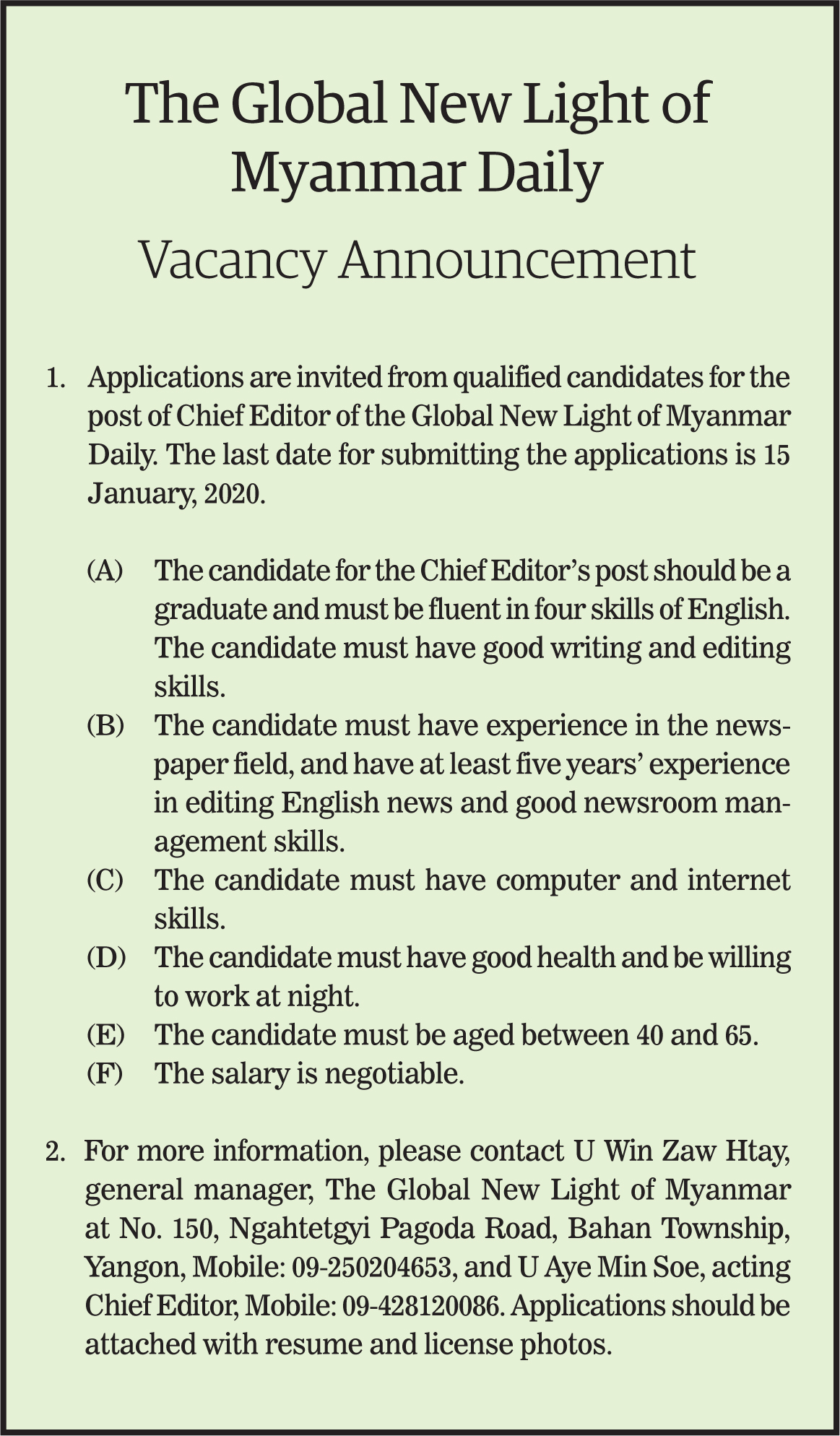 The Global New Light of Myanmar Daily

Vacancy Announcement

1. Applications are invited from qualified candidates for the post of Chief Editor of the Global New Light of Myanmar Daily. The last date for submitting the applications is 15 January, 2020.

(A) The candidate for the Chief Editor's post should be a graduate and must be fluent in four skills of English. The candidate must have good writing and editing skills.
(B) The candidate must have experience in the newspaper field, and have at least five years' experience in editing English news and good newsroom management skills.
(C) The candidate must have computer and internet skills.
(D) The candidate must have good health and be willing to work at night.
(E) The candidate must be aged between 40 and 65.
(F) The salary is negotiable.

2. For more information, please contact U Win Zaw Htay, general manager, The Global New Light of Myanmar at No. 150, Ngahtetgyi Pagoda Road, Bahan Township, Yangon, Mobile: 09-250204653, and U Aye Min Soe, acting Chief Editor, Mobile: 09-428120086. Applications should be attached with resume and license photos.